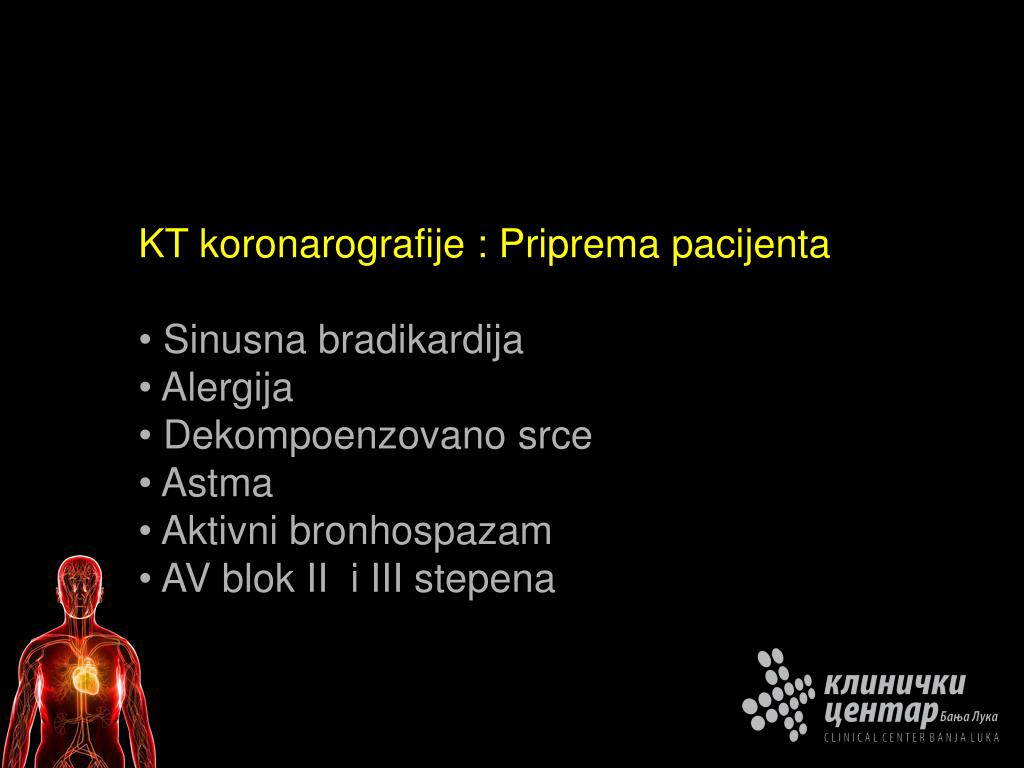 KT koronarografije : Priprema pacijenta

• Sinusna bradikardija
• Alergija
• Dekompoenzovano srce
• Astma
• Aktivni bronhospazam
• AV blok II i III stepena

клинички центар Бања Лука
CLINICAL CENTER BANJA LUKA